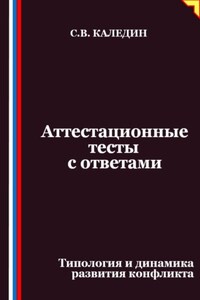 С.В. КАЛЕДИН

Аттестационные тесты с ответами

Типология и динамика развития конфликта